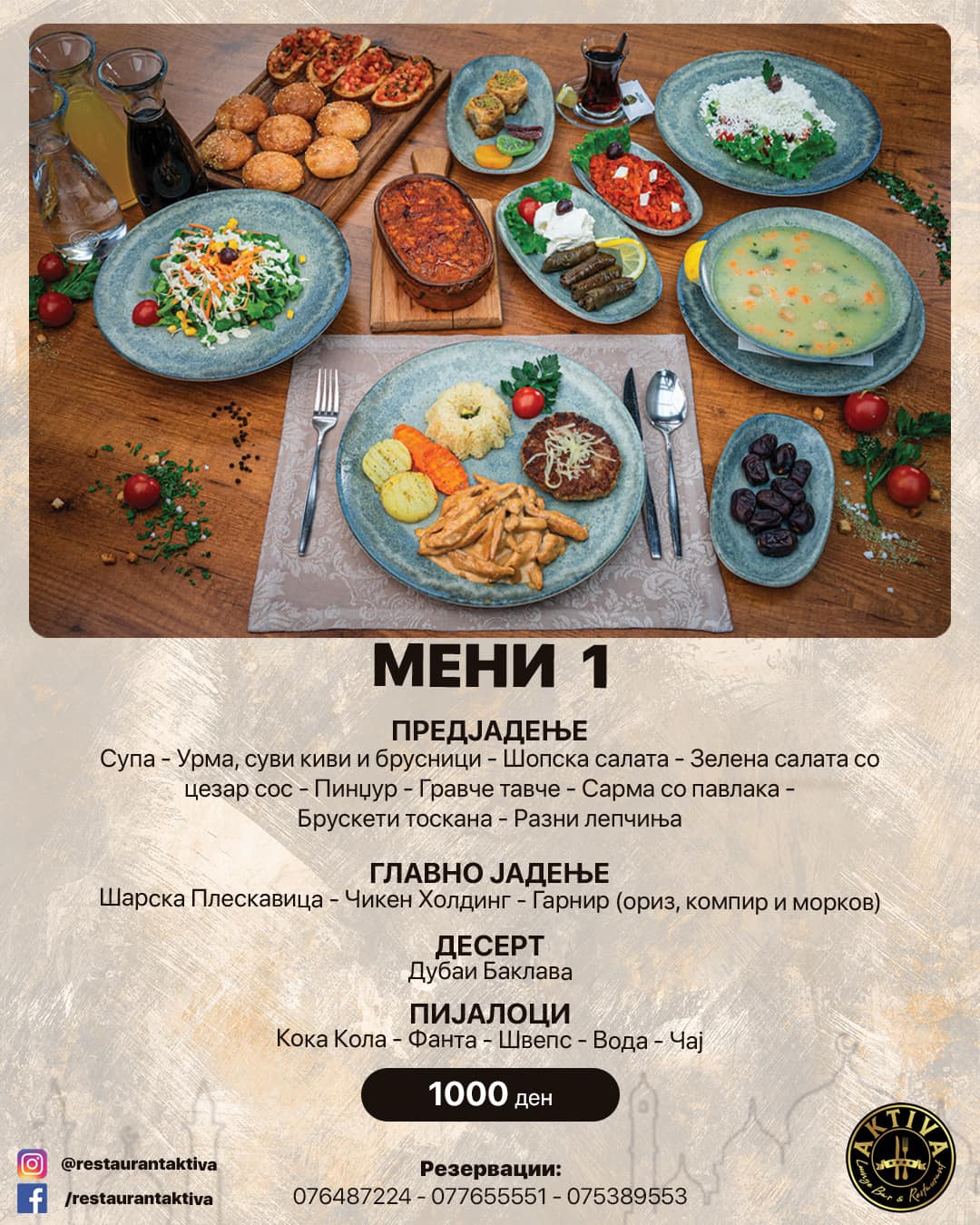 МЕНИ 1

ПРЕДЈАДЕЊЕ
Супа - Урма, суви киви и брусници - Шопска салата - Зелена салата со цезар сос - Пинџур - Гравче тавче - Сарма со павлака - Брускети тоскана - Разни лепчиња

ГЛАВНО ЈАДЕЊЕ
Шарска Плескавица - Чикен Холдинг - Гарнир (ориз, компир и морков)

ДЕСЕРТ
Дубаи Баклава

ПИЈАЛОЦИ
Кока Кола - Фанта - Швепс - Вода - Чај

1000 ден

@restaurantaktiva
/restaurantaktiva

Резервации:
076487224 - 077655551 - 075389553

AKTIVA
Lounge Bar & Restaurant